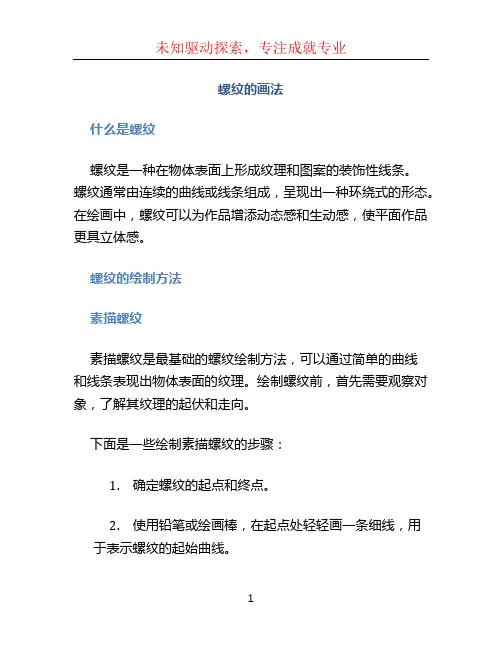 未知驱动探索，专注成就专业

螺纹的画法

什么是螺纹

螺纹是一种在物体表面上形成纹理和图案的装饰性线条。螺纹通常由连续的曲线或线条组成，呈现出一种环绕式的形态。在绘画中，螺纹可以为作品增添动态感和生动感，使平面作品更具立体感。

螺纹的绘制方法

素描螺纹

素描螺纹是最基础的螺纹绘制方法，可以通过简单的曲线和线条表现出物体表面的纹理。绘制螺纹前，首先需要观察对象，了解其纹理的起伏和走向。

下面是一些绘制素描螺纹的步骤：

1. 确定螺纹的起点和终点。

2. 使用铅笔或绘画棒，在起点处轻轻画一条细线，用于表示螺纹的起始曲线。

1